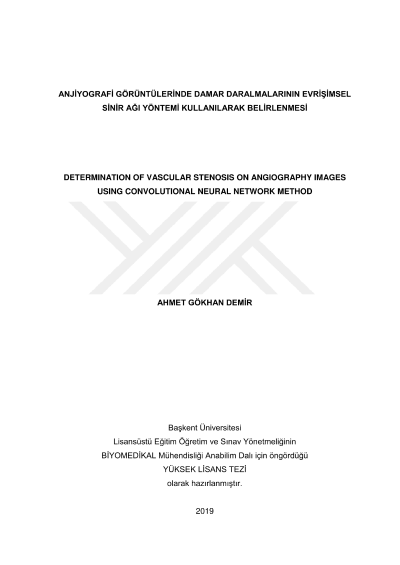 ANJİYOGRAFİ GÖRÜNTÜLERİNDE DAMAR DARALMALARININ EVRİŞİMSEL SİNİR AĞI YÖNTEMİ KULLANILARAK BELİRLENMESİ

DETERMINATION OF VASCULAR STENOSIS ON ANGIOGRAPHY IMAGES USING CONVOLUTIONAL NEURAL NETWORK METHOD

AHMET GÖKHAN DEMİR

Başkent Üniversitesi
Lisansüstü Eğitim Öğretim ve Sınav Yönetmeliğinin
BİYOMEDİKAL Mühendisliği Anabilim Dalı için öngördüğü
YÜKSEK LİSANS TEZİ
olarak hazırlanmıştır.

2019